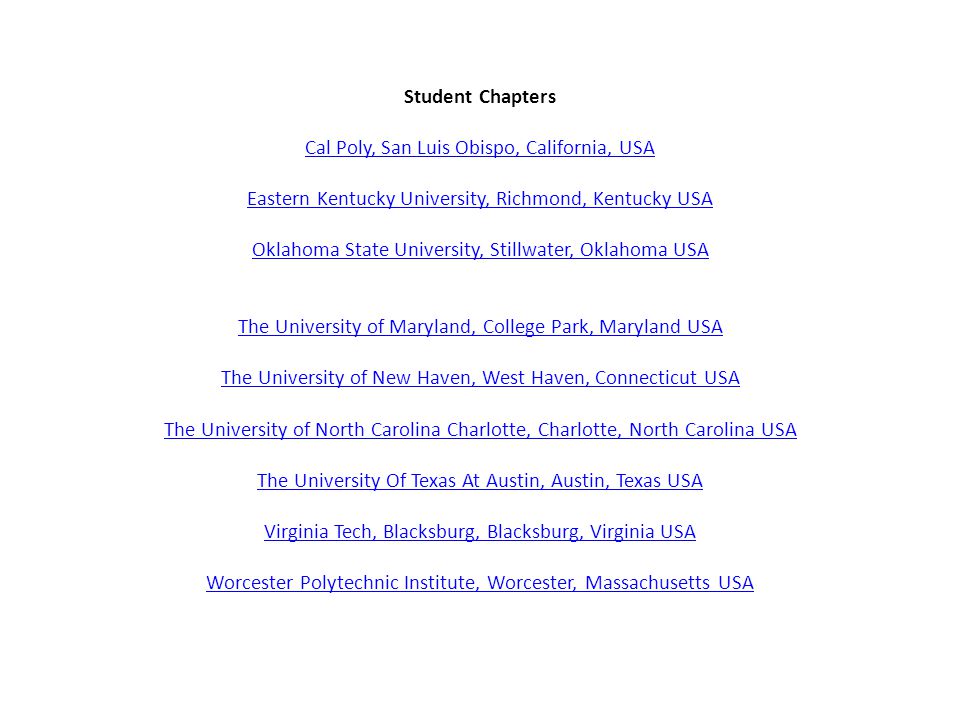 Student Chapters

Cal Poly, San Luis Obispo, California, USA

Eastern Kentucky University, Richmond, Kentucky USA

Oklahoma State University, Stillwater, Oklahoma USA

The University of Maryland, College Park, Maryland USA

The University of New Haven, West Haven, Connecticut USA

The University of North Carolina Charlotte, Charlotte, North Carolina USA

The University Of Texas At Austin, Austin, Texas USA

Virginia Tech, Blacksburg, Blacksburg, Virginia USA

Worcester Polytechnic Institute, Worcester, Massachusetts USA